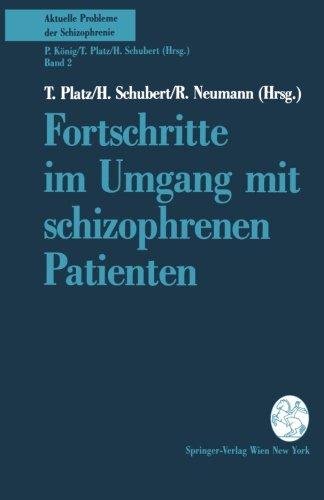 Aktuelle Probleme der Schizophrenie

P. König/T. Platz/H. Schubert (Hrsg.)
Band 2

T. Platz/H. Schubert/R. Neumann (Hrsg.)

Fortschritte im Umgang mit schizophrenen Patienten

Springer-Verlag Wien New York